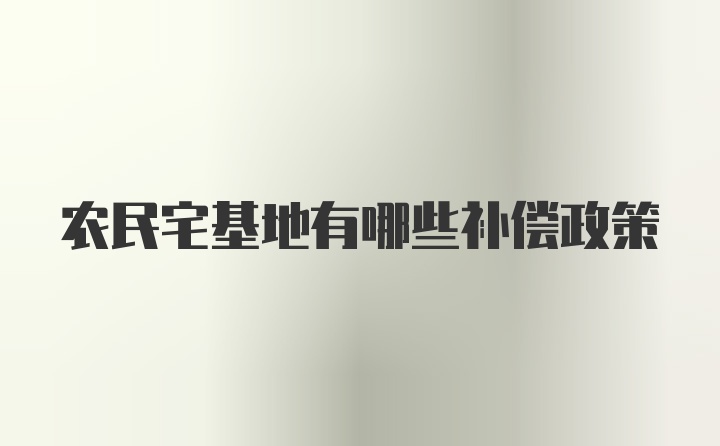 农民宅基地有哪些补偿政策